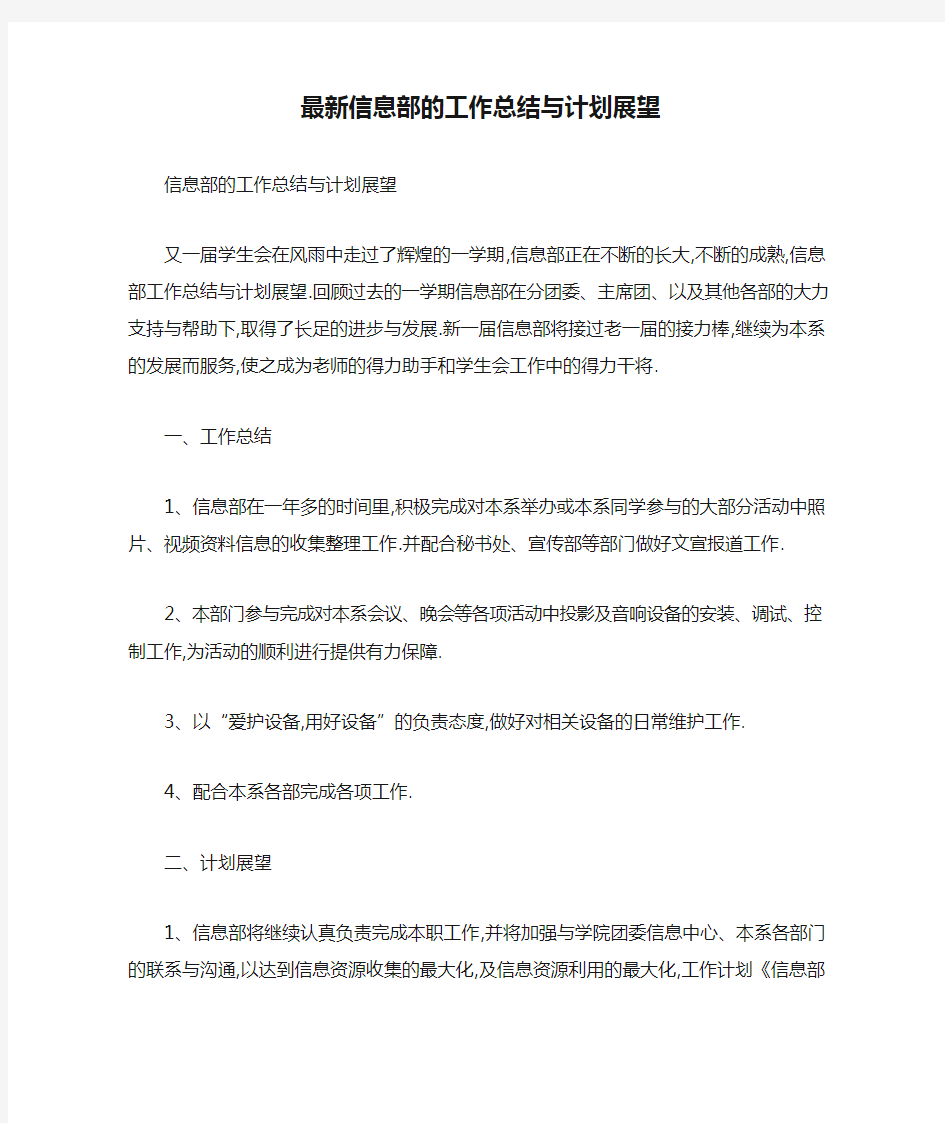 最新信息部的工作总结与计划展望

信息部的工作总结与计划展望

又一届学生会在风雨中走过了辉煌的一学期,信息部正在不断的长大,不断的成熟,信息部工作总结与计划展望.回顾过去的一学期信息部在分团委、主席团、以及其他各部的大力支持与帮助下,取得了长足的进步与发展.新一届信息部将接过老一届的接力棒,继续为本系的发展而服务,使之成为老师的得力助手和学生会工作中的得力干将.

一、工作总结

1、信息部在一年多的时间里,积极完成对本系举办或本系同学参与的大部分活动中照片、视频资料信息的收集整理工作.并配合秘书处、宣传部等部门做好文宣报道工作.

2、本部门参与完成对本系会议、晚会等各项活动中投影及音响设备的安装、调试、控制工作,为活动的顺利进行提供有力保障.

3、以“爱护设备,用好设备”的负责态度,做好对相关设备的日常维护工作.

4、配合本系各部完成各项工作.

二、计划展望

1、信息部将继续认真负责完成本职工作,并将加强与学院团委信息中心、本系各部门的联系与沟通,以达到信息资源收集的最大化,及信息资源利用的最大化,工作计划《信息部